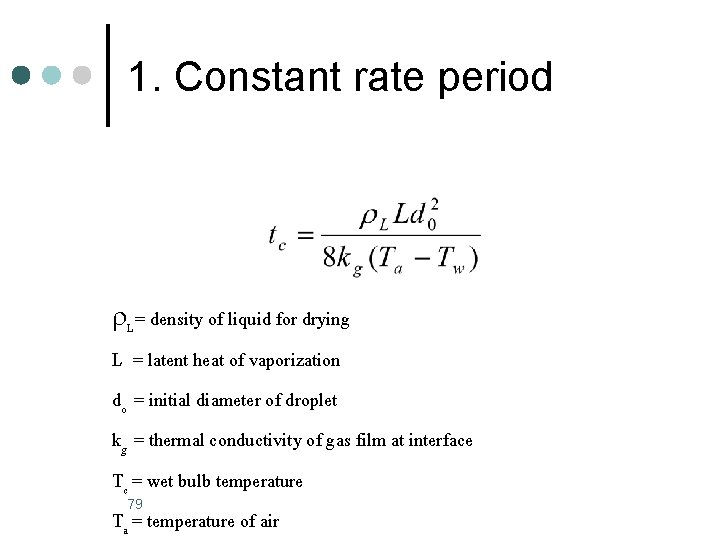 1. Constant rate period

$t_c = \frac{\rho_L L d_0^2}{8k_g(T_a - T_w)}$

$\rho_L$ = density of liquid for drying

L = latent heat of vaporization

$d_o$ = initial diameter of droplet

$k_g$ = thermal conductivity of gas film at interface

$T_c$ = wet bulb temperature

79

$T_a$ = temperature of air